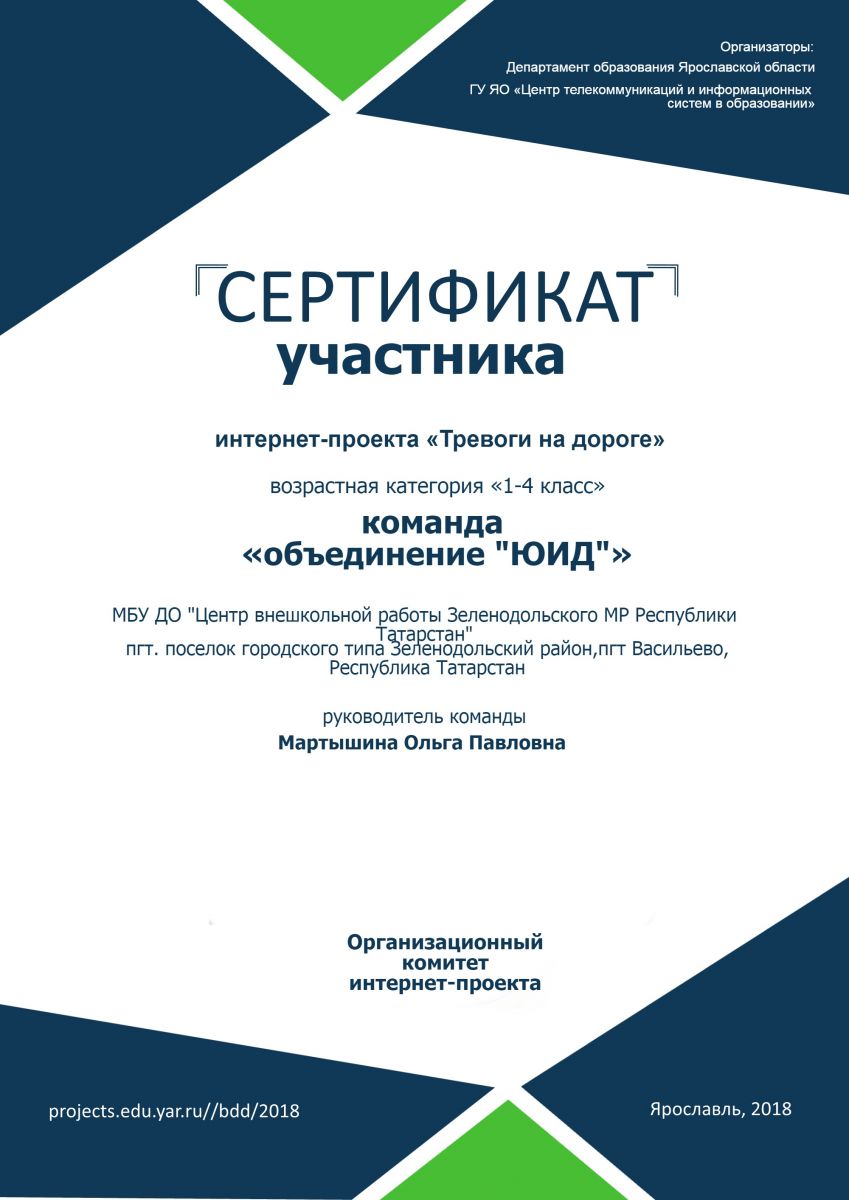 Организаторы:
Департамент образования Ярославской области
ГУ ЯО «Центр телекоммуникаций и информационных систем в образовании»

СЕРТИФИКАТ
участника

интернет-проекта «Тревоги на дороге»

возрастная категория «1-4 класс»

команда
«объединение "ЮИД"»

МБУ ДО "Центр внешкольной работы Зеленодольского МР Республики Татарстан"
пгт. поселок городского типа Зеленодольский район,пгт Васильево, Республика Татарстан

руководитель команды
Мартышина Ольга Павловна

Организационный
комитет
интернет-проекта

projects.edu.yar.ru//bdd/2018

Ярославль, 2018